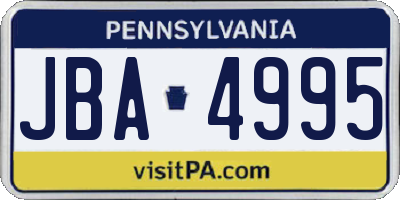 PENNSYLVANIA

JBA 4995

visitPA.com